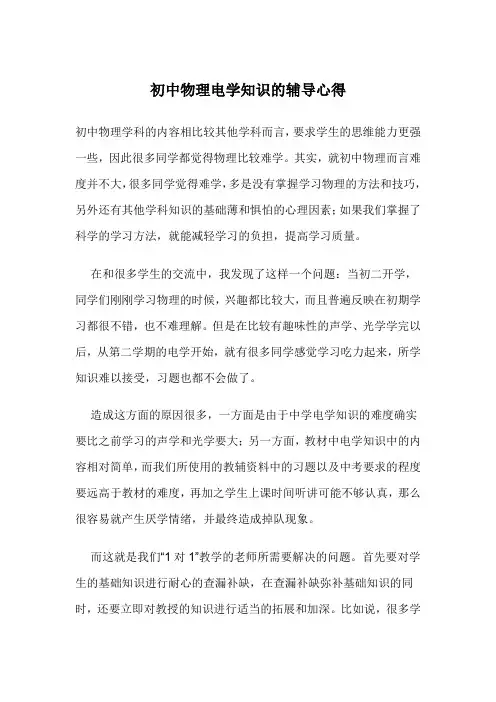 初中物理电学知识的辅导心得

初中物理学科的内容相比较其他学科而言，要求学生的思维能力更强一些，因此很多同学都觉得物理比较难学。其实，就初中物理而言难度并不大，很多同学觉得难学，多是没有掌握学习物理的方法和技巧，另外还有其他学科知识的基础薄和惧怕的心理因素；如果我们掌握了科学的学习方法，就能减轻学习的负担，提高学习质量。

在和很多学生的交流中，我发现了这样一个问题：当初二开学，同学们刚刚学习物理的时候，兴趣都比较大，而且普遍反映在初期学习都很不错，也不难理解。但是在比较有趣味性的声学、光学学完以后，从第二学期的电学开始，就有很多同学感觉学习吃力起来，所学知识难以接受，习题也都不会做了。

造成这方面的原因很多，一方面是由于中学电学知识的难度确实要比之前学习的声学和光学要大；另一方面，教材中电学知识中的内容相对简单，而我们所使用的教辅资料中的习题以及中考要求的程度要远高于教材的难度，再加之学生上课时间听讲可能不够认真，那么很容易就产生厌学情绪，并最终造成掉队现象。

而这就是我们“1 对 1”教学的老师所需要解决的问题。首先要对学生的基础知识进行耐心的查漏补缺，在查漏补缺弥补基础知识的同时，还要立即对教授的知识进行适当的拓展和加深。比如说，很多学